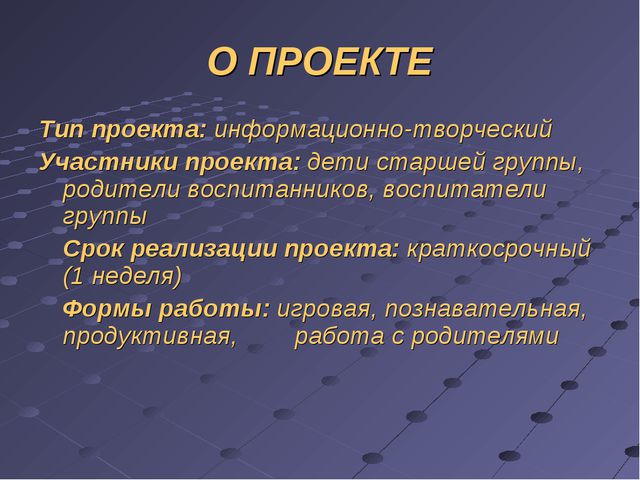 О ПРОЕКТЕ

Тип проекта: информационно-творческий

Участники проекта: дети старшей группы, родители воспитанников, воспитатели группы

Срок реализации проекта: краткосрочный (1 неделя)

Формы работы: игровая, познавательная, продуктивная, работа с родителями